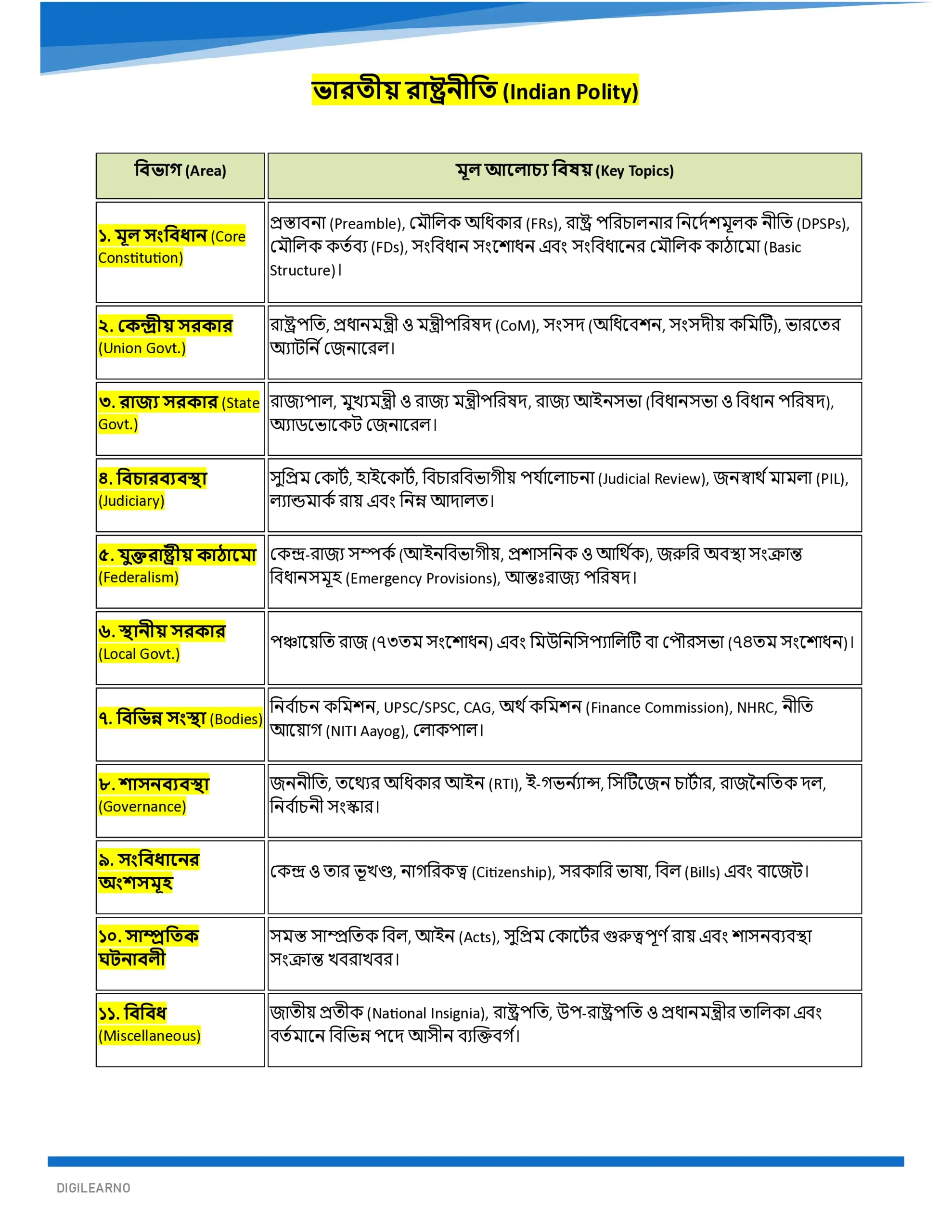 ভারতীয় রাষ্ট্রনীতি (Indian Polity)

| বিভাগ (Area) | মূল আলোচ্য বিষয় (Key Topics) |
|---|---|
| ১. মূল সংবিধান (Core Constitution) | প্রস্তাবনা (Preamble), মৌলিক অধিকার (FRs), রাষ্ট্র পরিচালনার নির্দেশমূলক নীতি (DPSPs), মৌলিক কর্তব্য (FDs), সংবিধান সংশোধন এবং সংবিধানের মৌলিক কাঠামো (Basic Structure)। |
| ২. কেন্দ্রীয় সরকার (Union Govt.) | রাষ্ট্রপতি, প্রধানমন্ত্রী ও মন্ত্রীপরিষদ (CoM), সংসদ (অধিবেশন, সংসদীয় কমিটি), ভারতের অ্যাটর্নি জেনারেল। |
| ৩. রাজ্য সরকার (State Govt.) | রাজ্যপাল, মুখ্যমন্ত্রী ও রাজ্য মন্ত্রীপরিষদ, রাজ্য আইনসভা (বিধানসভা ও বিধান পরিষদ), অ্যাডভোকেট জেনারেল। |
| ৪. বিচারব্যবস্থা (Judiciary) | সুপ্রিম কোর্ট, হাইকোর্ট, বিচারবিভাগীয় পর্যালোচনা (Judicial Review), জনস্বার্থ মামলা (PIL), ল্যান্ডমার্ক রায় এবং নিম্ন আদালত। |
| ৫. যুক্তরাষ্ট্রীয় কাঠামো (Federalism) | কেন্দ্র-রাজ্য সম্পর্ক (আইনবিভাগীয়, প্রশাসনিক ও আর্থিক), জরুরি অবস্থা সংক্রান্ত বিধানসমূহ (Emergency Provisions), আন্তঃরাজ্য পরিষদ। |
| ৬. স্থানীয় সরকার (Local Govt.) | পঞ্চায়েতি রাজ (৭৩তম সংশোধন) এবং মিউনিসিপ্যালিটি বা পৌরসভা (৭৪তম সংশোধন)। |
| ৭. বিভিন্ন সংস্থা (Bodies) | নির্বাচন কমিশন, UPSC/SPSC, CAG, অর্থ কমিশন (Finance Commission), NHRC, নীতি আয়োগ (NITI Aayog), লোকপাল। |
| ৮. শাসনব্যবস্থা (Governance) | জননীতি, তথ্যের অধিকার আইন (RTI), ই-গভর্ন্যান্স, সিটিজেন চার্টার, রাজনৈতিক দল, নির্বাচনী সংস্কার। |
| ৯. সংবিধানের অংশসমূহ | কেন্দ্র ও তার ভূখণ্ড, নাগরিকত্ব (Citizenship), সরকারি ভাষা, বিল (Bills) এবং বাজেট। |
| ১০. সাম্প্রতিক ঘটনাবলী | সমস্ত সাম্প্রতিক বিল, আইন (Acts), সুপ্রিম কোর্টের গুরুত্বপূর্ণ রায় এবং শাসনব্যবস্থা সংক্রান্ত খবরাখবর। |
| ১১. বিবিধ (Miscellaneous) | জাতীয় প্রতীক (National Insignia), রাষ্ট্রপতি, উপ-রাষ্ট্রপতি ও প্রধানমন্ত্রীর তালিকা এবং বর্তমানে বিভিন্ন পদে আসীন ব্যক্তিবর্গ। |

DIGILEARNO